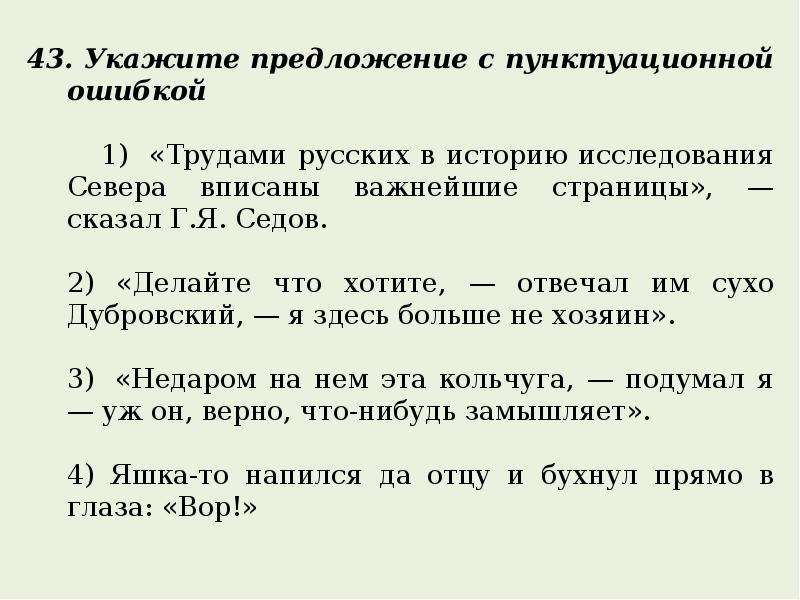 43. Укажите предложение с пунктуационной ошибкой

1) «Трудами русских в историю исследования Севера вписаны важнейшие страницы», — сказал Г.Я. Седов.

2) «Делайте что хотите, — отвечал им сухо Дубровский, — я здесь больше не хозяин».

3) «Недаром на нем эта кольчуга, — подумал я — уж он, верно, что-нибудь замышляет».

4) Яшка-то напился да отцу и бухнул прямо в глаза: «Вор!»